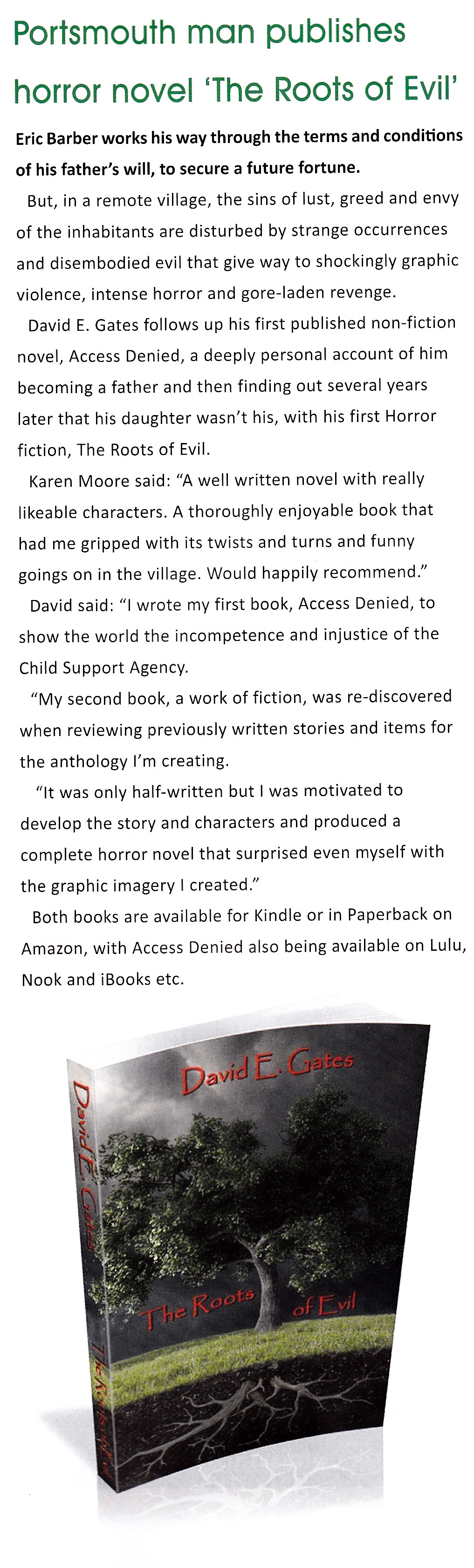 Portsmouth man publishes horror novel 'The Roots of Evil'

Eric Barber works his way through the terms and conditions of his father's will, to secure a future fortune.

But, in a remote village, the sins of lust, greed and envy of the inhabitants are disturbed by strange occurrences and disembodied evil that give way to shockingly graphic violence, intense horror and gore-laden revenge.

David E. Gates follows up his first published non-fiction novel, Access Denied, a deeply personal account of him becoming a father and then finding out several years later that his daughter wasn't his, with his first Horror fiction, The Roots of Evil.

Karen Moore said: "A well written novel with really likeable characters. A thoroughly enjoyable book that had me gripped with its twists and turns and funny goings on in the village. Would happily recommend."

David said: "I wrote my first book, Access Denied, to show the world the incompetence and injustice of the Child Support Agency.

"My second book, a work of fiction, was re-discovered when reviewing previously written stories and items for the anthology I'm creating.

"It was only half-written but I was motivated to develop the story and characters and produced a complete horror novel that surprised even myself with the graphic imagery I created."

Both books are available for Kindle or in Paperback on Amazon, with Access Denied also being available on Lulu, Nook and iBooks etc.

David E. Gates

The Roots of Evil

David E. Gates

The Roots of Evil